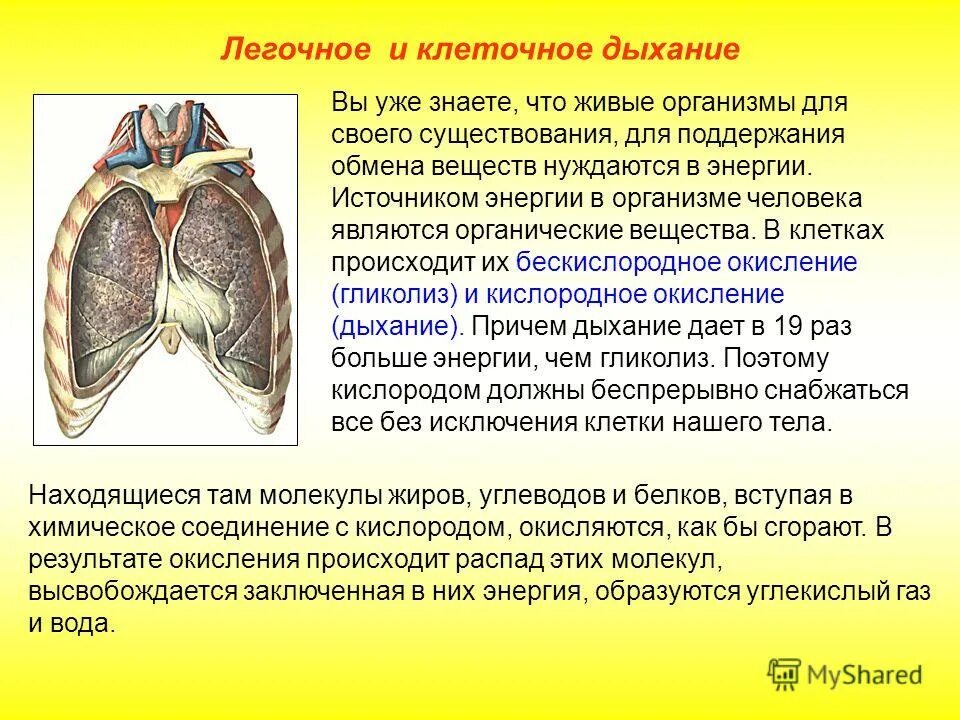 Легочное и клеточное дыхание

Вы уже знаете, что живые организмы для своего существования, для поддержания обмена веществ нуждаются в энергии. Источником энергии в организме человека являются органические вещества. В клетках происходит их бескислородное окисление (гликолиз) и кислородное окисление (дыхание). Причем дыхание дает в 19 раз больше энергии, чем гликолиз. Поэтому кислородом должны беспрерывно снабжаться все без исключения клетки нашего тела.

Находящиеся там молекулы жиров, углеводов и белков, вступая в химическое соединение с кислородом, окисляются, как бы сгорают. В результате окисления происходит распад этих молекул, высвобождается заключенная в них энергия, образуются углекислый газ и вода.

MyShared